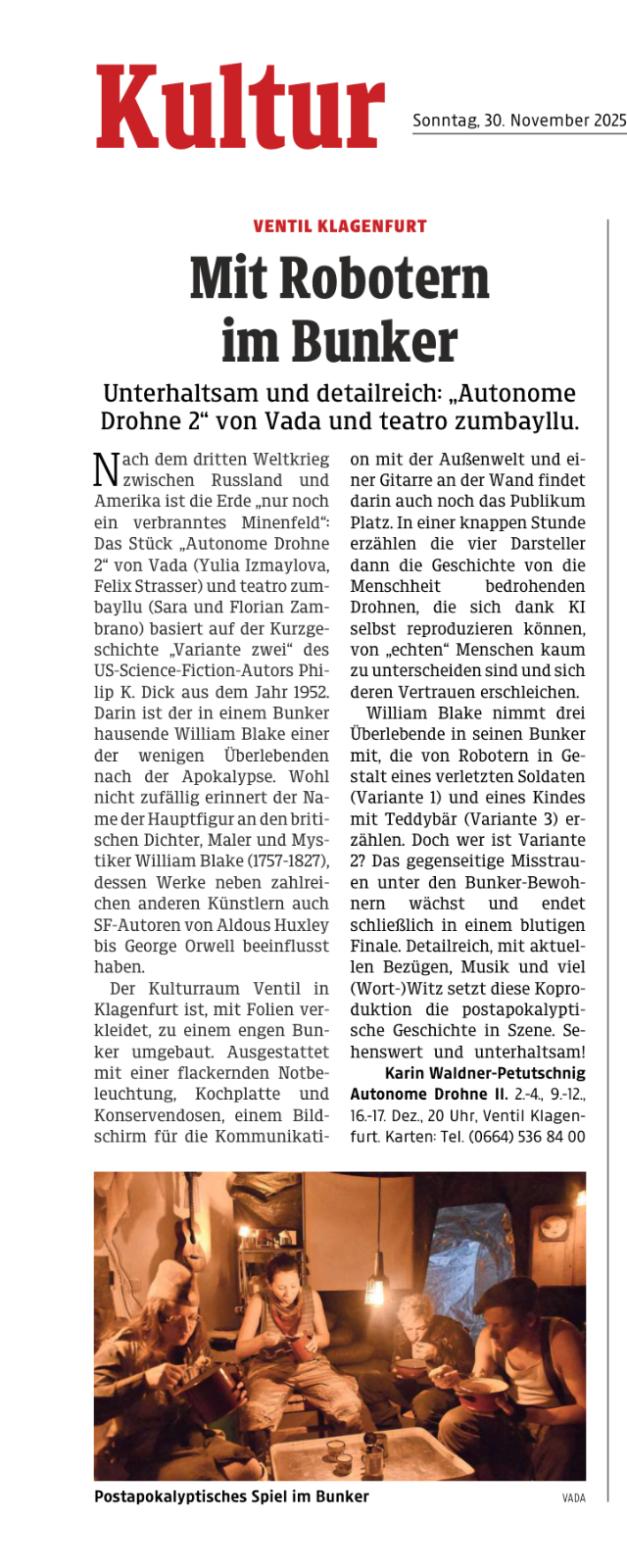 Kultur

Sonntag, 30. November 2025

VENTIL KLAGENFURT

Mit Robotern im Bunker

Unterhaltsam und detailreich: „Autonome Drohne 2“ von Vada und teatro zumbayllu.

Nach dem dritten Weltkrieg zwischen Russland und Amerika ist die Erde „nur noch ein verbranntes Minenfeld“: Das Stück „Autonome Drohne 2“ von Vada (Yulia Izmaylova, Felix Strasser) und teatro zumbayllu (Sara und Florian Zambrano) basiert auf der Kurzgeschichte „Variante zwei“ des US-Science-Fiction-Autors Philip K. Dick aus dem Jahr 1952. Darin ist der in einem Bunker hausende William Blake einer der wenigen Überlebenden nach der Apokalypse. Wohl nicht zufällig erinnert der Name der Hauptfigur an den britischen Dichter, Maler und Mystiker William Blake (1757-1827), dessen Werke neben zahlreichen anderen Künstlern auch SF-Autoren von Aldous Huxley bis George Orwell beeinflusst haben.

Der Kulturraum Ventil in Klagenfurt ist, mit Folien verkleidet, zu einem engen Bunker umgebaut. Ausgestattet mit einer flackernden Notbeleuchtung, Kochplatte und Konservendosen, einem Bildschirm für die Kommunikation mit der Außenwelt und einer Gitarre an der Wand findet darin auch noch das Publikum Platz. In einer knappen Stunde erzählen die vier Darsteller dann die Geschichte von die Menschheit bedrohenden Drohnen, die sich dank KI selbst reproduzieren können, von „echten“ Menschen kaum zu unterscheiden sind und sich deren Vertrauen erschleichen.

William Blake nimmt drei Überlebende in seinen Bunker mit, die von Robotern in Gestalt eines verletzten Soldaten (Variante 1) und eines Kindes mit Teddybär (Variante 3) erzählen. Doch wer ist Variante 2? Das gegenseitige Misstrauen unter den Bunker-Bewohnern wächst und endet schließlich in einem blutigen Finale. Detailreich, mit aktuellen Bezügen, Musik und viel (Wort-)Witz setzt diese Koproduktion die postapokalyptische Geschichte in Szene. Sehenswert und unterhaltsam!

Karin Waldner-Petutschnig

Autonome Drohne II. 2.-4., 9.-12., 16.-17. Dez., 20 Uhr, Ventil Klagenfurt. Karten: Tel. (0664) 536 84 00

Postapokalyptisches Spiel im Bunker

VADA